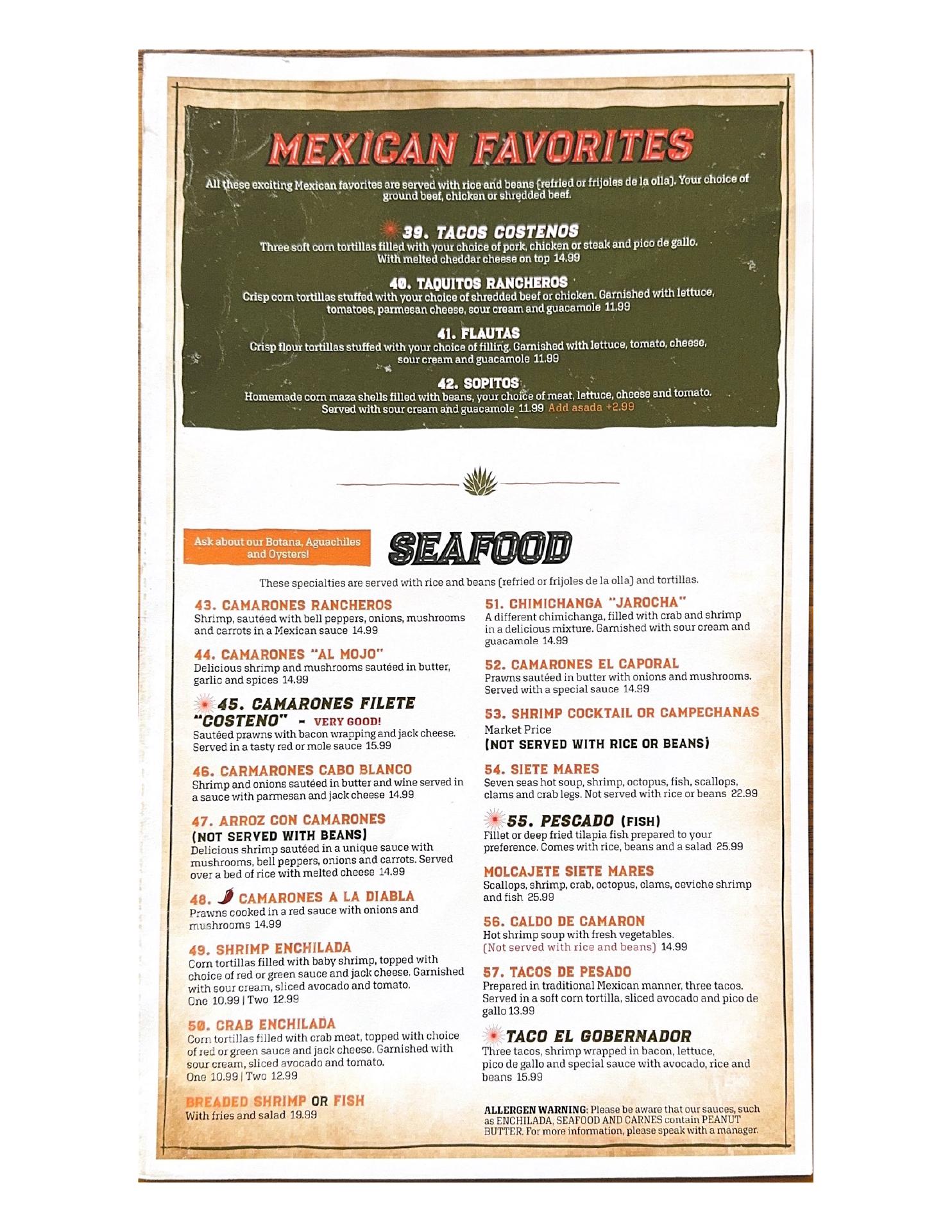 MEXICAN FAVORITES

All these exciting Mexican favorites are served with rice and beans (refried or frijoles de la olla). Your choice of ground beef, chicken or shredded beef.

39. TACOS COSTENOS
Three soft corn tortillas filled with your choice of pork, chicken or steak and pico de gallo. With melted cheddar cheese on top 14.99

40. TAQUITOS RANCHEROS
Crisp corn tortillas stuffed with your choice of shredded beef or chicken. Garnished with lettuce, tomatoes, parmesan cheese, sour cream and guacamole 11.99

41. FLAUTAS
Crisp flour tortillas stuffed with your choice of filling. Garnished with lettuce, tomato, cheese, sour cream and guacamole 11.99

42. SOPITOS
Homemade corn maza shells filled with beans, your choice of meat, lettuce, cheese and tomato. Served with sour cream and guacamole 11.99 Add asada +2.99

Ask about our Botana, Aguachiles and Oysters!

SEAFOOD

These specialties are served with rice and beans (refried or frijoles de la olla) and tortillas.

43. CAMARONES RANCHEROS
Shrimp, sautéed with bell peppers, onions, mushrooms and carrots in a Mexican sauce 14.99

44. CAMARONES "AL MOJO"
Delicious shrimp and mushrooms sautéed in butter, garlic and spices 14.99

45. CAMARONES FILETE "COSTENO" - VERY GOOD!
Sautéed prawns with bacon wrapping and jack cheese. Served in a tasty red or mole sauce 15.99

46. CARMARONES CABO BLANCO
Shrimp and onions sautéed in butter and wine served in a sauce with parmesan and jack cheese 14.99

47. ARROZ CON CAMARONES
(NOT SERVED WITH BEANS)
Delicious shrimp sautéed in a unique sauce with mushrooms, bell peppers, onions and carrots. Served over a bed of rice with melted cheese 14.99

48. CAMARONES A LA DIABLA
Prawns cooked in a red sauce with onions and mushrooms 14.99

49. SHRIMP ENCHILADA
Corn tortillas filled with baby shrimp, topped with choice of red or green sauce and jack cheese. Garnished with sour cream, sliced avocado and tomato.
One 10.99 | Two 12.99

50. CRAB ENCHILADA
Corn tortillas filled with crab meat, topped with choice of red or green sauce and jack cheese. Garnished with sour cream, sliced avocado and tomato.
One 10.99 | Two 12.99

BREADED SHRIMP OR FISH
With fries and salad 19.99

51. CHIMICHANGA "JAROCHA"
A different chimichanga, filled with crab and shrimp in a delicious mixture. Garnished with sour cream and guacamole 14.99

52. CAMARONES EL CAPORAL
Prawns sautéed in butter with onions and mushrooms. Served with a special sauce 14.99

53. SHRIMP COCKTAIL OR CAMPECHANAS
Market Price
(NOT SERVED WITH RICE OR BEANS)

54. SIETE MARES
Seven seas hot soup, shrimp, octopus, fish, scallops, clams and crab legs. Not served with rice or beans 22.99

55. PESCADO (FISH)
Fillet or deep fried tilapia fish prepared to your preference. Comes with rice, beans and a salad 25.99

MOLCAJETE SIETE MARES
Scallops, shrimp, crab, octopus, clams, ceviche shrimp and fish 25.99

56. CALDO DE CAMARON
Hot shrimp soup with fresh vegetables.
(Not served with rice and beans) 14.99

57. TACOS DE PESADO
Prepared in traditional Mexican manner, three tacos. Served in a soft corn tortilla, sliced avocado and pico de gallo 13.99

TACO EL GOBERNADOR
Three tacos, shrimp wrapped in bacon, lettuce, pico de gallo and special sauce with avocado, rice and beans 15.99

ALLERGEN WARNING: Please be aware that our sauces, such as ENCHILADA, SEAFOOD AND CARNES contain PEANUT BUTTER. For more information, please speak with a manager.